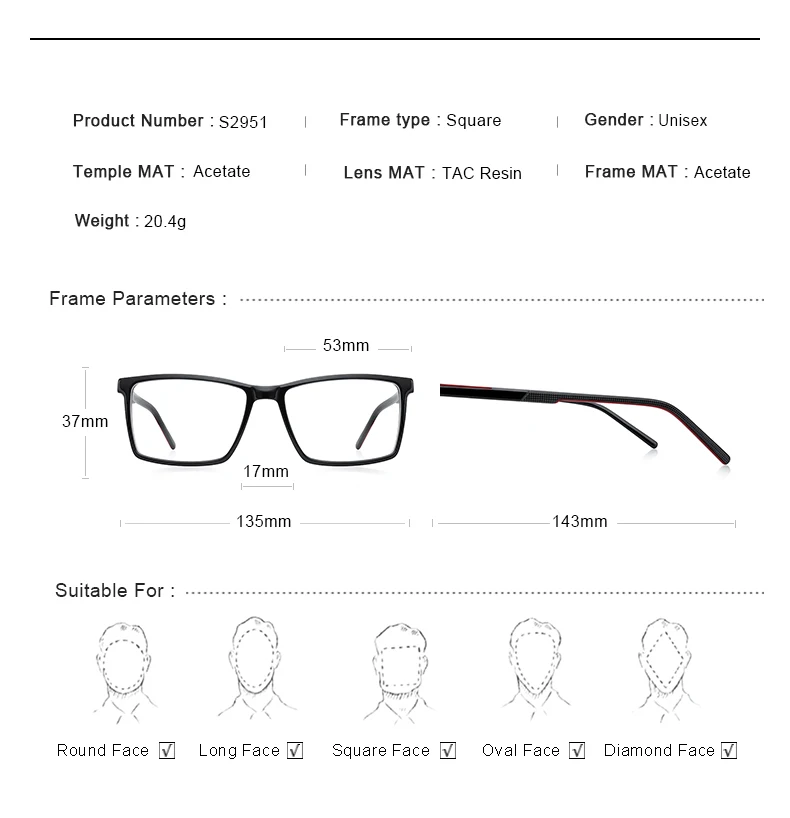 Product Number : S2951 | Frame type : Square | Gender : Unisex

Temple MAT : Acetate | Lens MAT : TAC Resin | Frame MAT : Acetate

Weight : 20.4g

Frame Parameters :

53mm

37mm

17mm

135mm

143mm

Suitable For :

Round Face ☑ Long Face ☑ Square Face ☑ Oval Face ☑ Diamond Face ☑